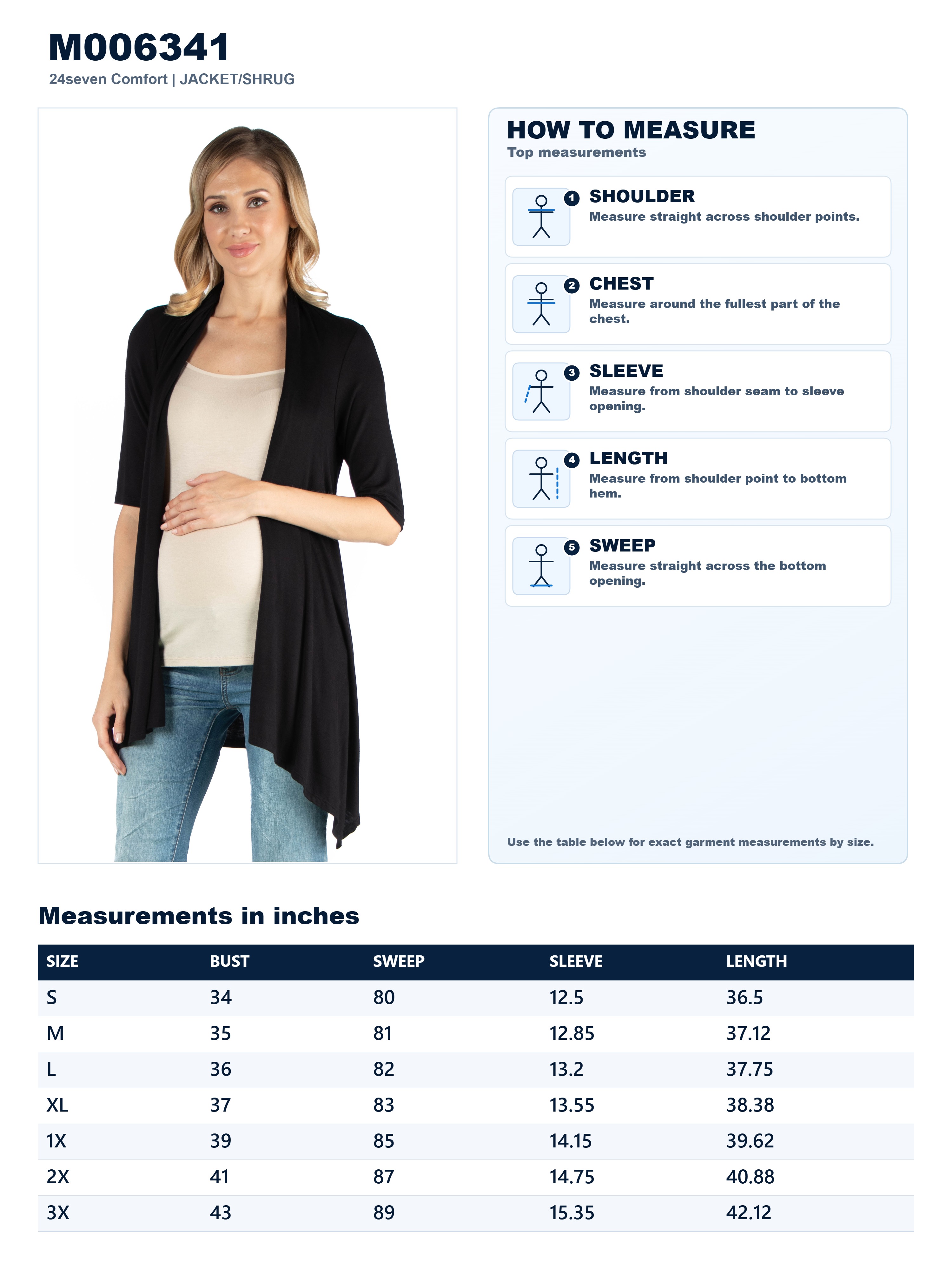 M006341
24seven Comfort | JACKET/SHRUG

HOW TO MEASURE
Top measurements

1 SHOULDER
Measure straight across shoulder points.

2 CHEST
Measure around the fullest part of the chest.

3 SLEEVE
Measure from shoulder seam to sleeve opening.

4 LENGTH
Measure from shoulder point to bottom hem.

5 SWEEP
Measure straight across the bottom opening.

Use the table below for exact garment measurements by size.

Measurements in inches

| SIZE | BUST | SWEEP | SLEEVE | LENGTH |
|---|---|---|---|---|
| S | 34 | 80 | 12.5 | 36.5 |
| M | 35 | 81 | 12.85 | 37.12 |
| L | 36 | 82 | 13.2 | 37.75 |
| XL | 37 | 83 | 13.55 | 38.38 |
| 1X | 39 | 85 | 14.15 | 39.62 |
| 2X | 41 | 87 | 14.75 | 40.88 |
| 3X | 43 | 89 | 15.35 | 42.12 |